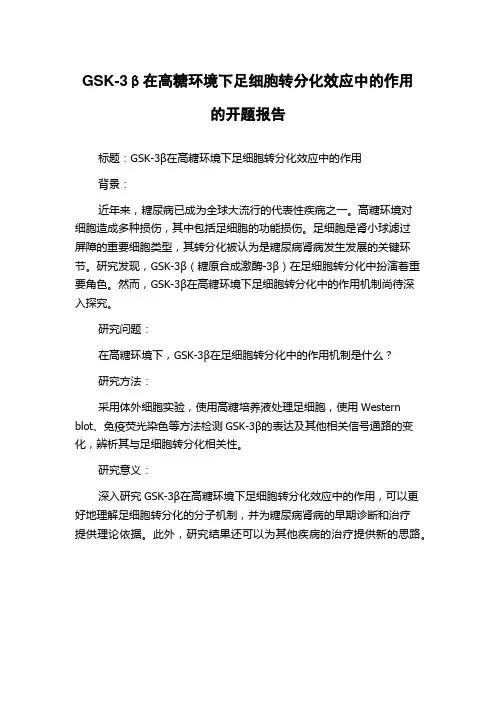 GSK-3β在高糖环境下足细胞转分化效应中的作用的开题报告

标题：GSK-3β在高糖环境下足细胞转分化效应中的作用

背景：

近年来，糖尿病已成为全球大流行的代表性疾病之一。高糖环境对细胞造成多种损伤，其中包括足细胞的功能损伤。足细胞是肾小球滤过屏障的重要细胞类型，其转分化被认为是糖尿病肾病发生发展的关键环节。研究发现，GSK-3β（糖原合成激酶-3β）在足细胞转分化中扮演着重要角色。然而，GSK-3β在高糖环境下足细胞转分化中的作用机制尚待深入探究。

研究问题：

在高糖环境下，GSK-3β在足细胞转分化中的作用机制是什么？

研究方法：

采用体外细胞实验，使用高糖培养液处理足细胞，使用 Western blot、免疫荧光染色等方法检测 GSK-3β的表达及其他相关信号通路的变化，辨析其与足细胞转分化相关性。

研究意义：

深入研究 GSK-3β在高糖环境下足细胞转分化效应中的作用，可以更好地理解足细胞转分化的分子机制，并为糖尿病肾病的早期诊断和治疗提供理论依据。此外，研究结果还可以为其他疾病的治疗提供新的思路。